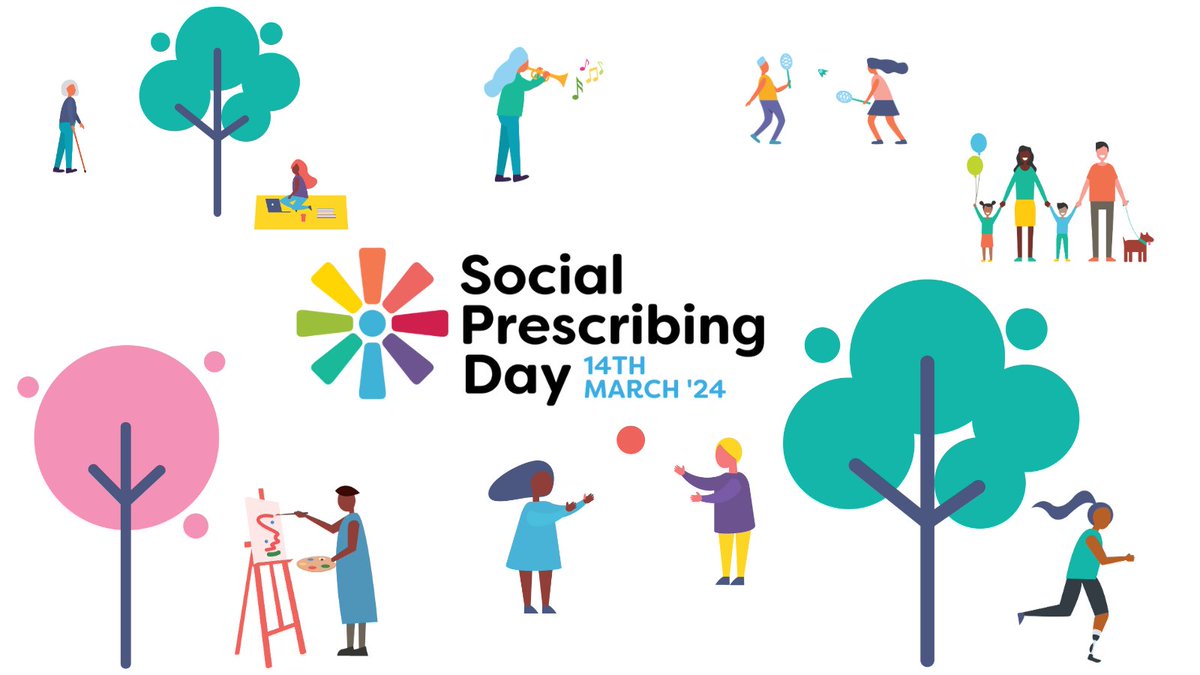 Social Prescribing Day 14TH MARCH '24